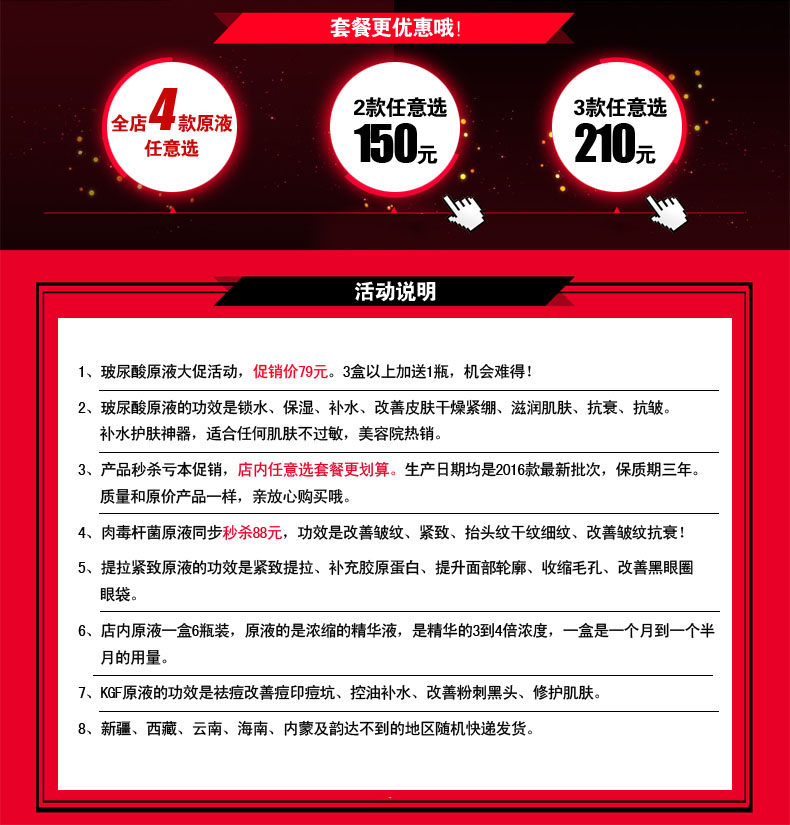 套餐更优惠哦!

全店4款原液任意选

2款任意选 150元

3款任意选 210元

活动说明

1、玻尿酸原液大促活动，促销价79元。3盒以上加送1瓶，机会难得!

2、玻尿酸原液的功效是锁水、保湿、补水、改善皮肤干燥紧绷、滋润肌肤、抗衰、抗皱。补水护肤神器，适合任何肌肤不过敏，美容院热销。

3、产品秒杀亏本促销，店内任意选套餐更划算。生产日期均是2016款最新批次，保质期三年。质量和原价产品一样，亲放心购买哦。

4、肉毒杆菌原液同步秒杀88元，功效是改善皱纹、紧致、抬头纹干纹细纹、改善皱纹抗衰!

5、提拉紧致原液的功效是紧致提拉、补充胶原蛋白、提升面部轮廓、收缩毛孔、改善黑眼圈眼袋。

6、店内原液一盒6瓶装，原液的是浓缩的精华液，是精华的3到4倍浓度，一盒是一个月到一个半月的用量。

7、KGF原液的功效是祛痘改善痘印痘坑、控油补水、改善粉刺黑头、修护肌肤。

8、新疆、西藏、云南、海南、内蒙及韵达不到的地区随机快递发货。